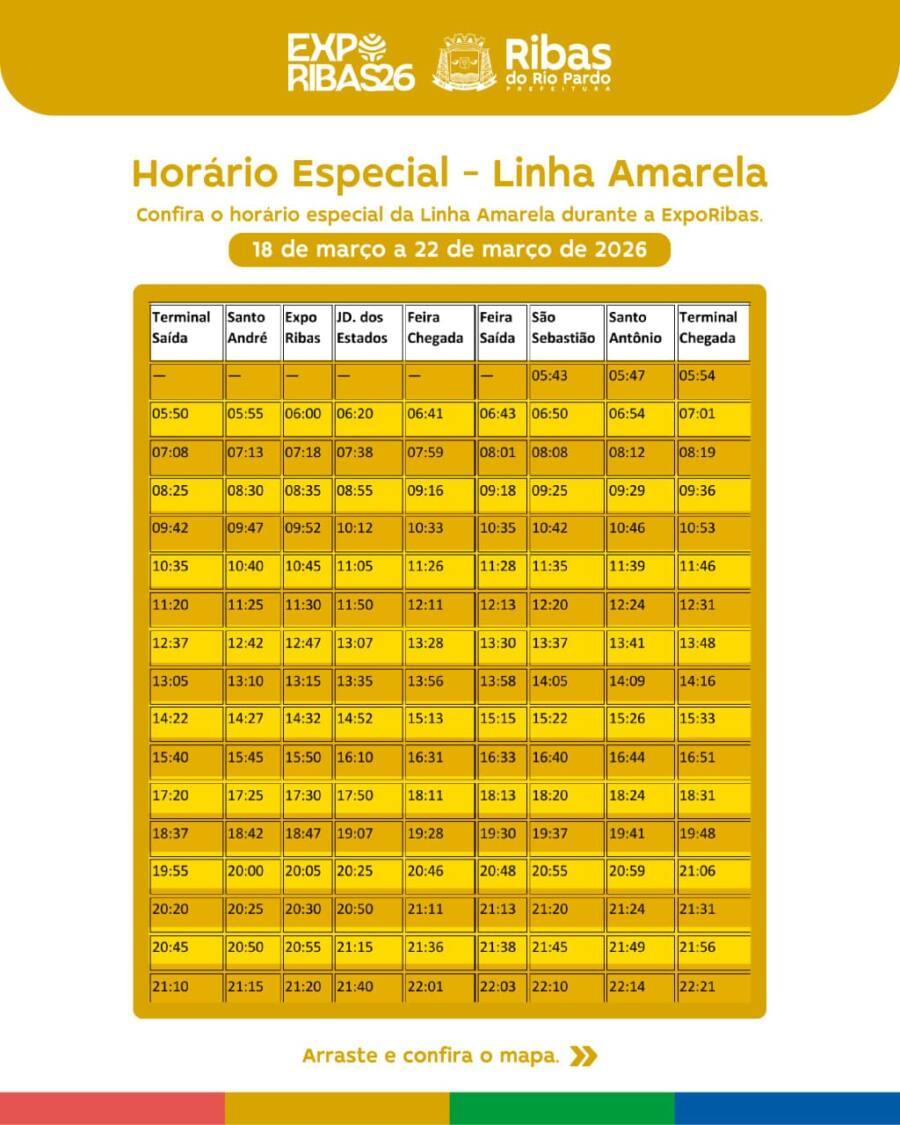 EXPO RIBAS26

Ribas do Rio Pardo PREFEITURA

Horário Especial - Linha Amarela

Confira o horário especial da Linha Amarela durante a ExpoRibas.

18 de março a 22 de março de 2026

| Terminal Saída | Santo André | Expo Ribas | JD. dos Estados | Feira Chegada | Feira Saída | São Sebastião | Santo Antônio | Terminal Chegada |
|---|---|---|---|---|---|---|---|---|
| — | — | — | — | — | — | 05:43 | 05:47 | 05:54 |
| 05:50 | 05:55 | 06:00 | 06:20 | 06:41 | 06:43 | 06:50 | 06:54 | 07:01 |
| 07:08 | 07:13 | 07:18 | 07:38 | 07:59 | 08:01 | 08:08 | 08:12 | 08:19 |
| 08:25 | 08:30 | 08:35 | 08:55 | 09:16 | 09:18 | 09:25 | 09:29 | 09:36 |
| 09:42 | 09:47 | 09:52 | 10:12 | 10:33 | 10:35 | 10:42 | 10:46 | 10:53 |
| 10:35 | 10:40 | 10:45 | 11:05 | 11:26 | 11:28 | 11:35 | 11:39 | 11:46 |
| 11:20 | 11:25 | 11:30 | 11:50 | 12:11 | 12:13 | 12:20 | 12:24 | 12:31 |
| 12:37 | 12:42 | 12:47 | 13:07 | 13:28 | 13:30 | 13:37 | 13:41 | 13:48 |
| 13:05 | 13:10 | 13:15 | 13:35 | 13:56 | 13:58 | 14:05 | 14:09 | 14:16 |
| 14:22 | 14:27 | 14:32 | 14:52 | 15:13 | 15:15 | 15:22 | 15:26 | 15:33 |
| 15:40 | 15:45 | 15:50 | 16:10 | 16:31 | 16:33 | 16:40 | 16:44 | 16:51 |
| 17:20 | 17:25 | 17:30 | 17:50 | 18:11 | 18:13 | 18:20 | 18:24 | 18:31 |
| 18:37 | 18:42 | 18:47 | 19:07 | 19:28 | 19:30 | 19:37 | 19:41 | 19:48 |
| 19:55 | 20:00 | 20:05 | 20:25 | 20:46 | 20:48 | 20:55 | 20:59 | 21:06 |
| 20:20 | 20:25 | 20:30 | 20:50 | 21:11 | 21:13 | 21:20 | 21:24 | 21:31 |
| 20:45 | 20:50 | 20:55 | 21:15 | 21:36 | 21:38 | 21:45 | 21:49 | 21:56 |
| 21:10 | 21:15 | 21:20 | 21:40 | 22:01 | 22:03 | 22:10 | 22:14 | 22:21 |

Arraste e confira o mapa.